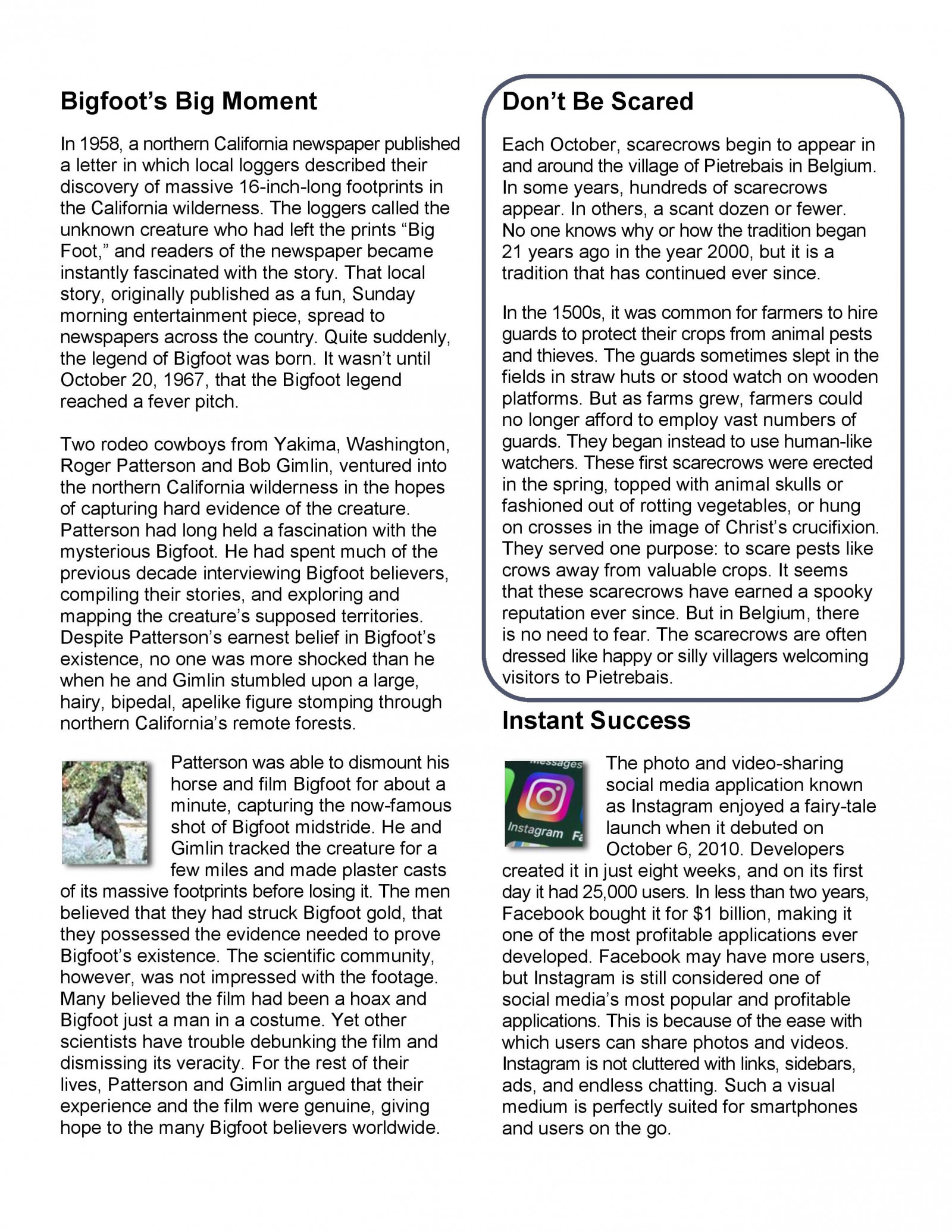 Bigfoot's Big Moment

In 1958, a northern California newspaper published a letter in which local loggers described their discovery of massive 16-inch-long footprints in the California wilderness. The loggers called the unknown creature who had left the prints "Big Foot," and readers of the newspaper became instantly fascinated with the story. That local story, originally published as a fun, Sunday morning entertainment piece, spread to newspapers across the country. Quite suddenly, the legend of Bigfoot was born. It wasn't until October 20, 1967, that the Bigfoot legend reached a fever pitch.

Two rodeo cowboys from Yakima, Washington, Roger Patterson and Bob Gimlin, ventured into the northern California wilderness in the hopes of capturing hard evidence of the creature. Patterson had long held a fascination with the mysterious Bigfoot. He had spent much of the previous decade interviewing Bigfoot believers, compiling their stories, and exploring and mapping the creature's supposed territories. Despite Patterson's earnest belief in Bigfoot's existence, no one was more shocked than he when he and Gimlin stumbled upon a large, hairy, bipedal, apelike figure stomping through northern California's remote forests.

Patterson was able to dismount his horse and film Bigfoot for about a minute, capturing the now-famous shot of Bigfoot midstride. He and Gimlin tracked the creature for a few miles and made plaster casts of its massive footprints before losing it. The men believed that they had struck Bigfoot gold, that they possessed the evidence needed to prove Bigfoot's existence. The scientific community, however, was not impressed with the footage. Many believed the film had been a hoax and Bigfoot just a man in a costume. Yet other scientists have trouble debunking the film and dismissing its veracity. For the rest of their lives, Patterson and Gimlin argued that their experience and the film were genuine, giving hope to the many Bigfoot believers worldwide.

Don't Be Scared

Each October, scarecrows begin to appear in and around the village of Pietrebais in Belgium. In some years, hundreds of scarecrows appear. In others, a scant dozen or fewer. No one knows why or how the tradition began 21 years ago in the year 2000, but it is a tradition that has continued ever since.

In the 1500s, it was common for farmers to hire guards to protect their crops from animal pests and thieves. The guards sometimes slept in the fields in straw huts or stood watch on wooden platforms. But as farms grew, farmers could no longer afford to employ vast numbers of guards. They began instead to use human-like watchers. These first scarecrows were erected in the spring, topped with animal skulls or fashioned out of rotting vegetables, or hung on crosses in the image of Christ's crucifixion. They served one purpose: to scare pests like crows away from valuable crops. It seems that these scarecrows have earned a spooky reputation ever since. But in Belgium, there is no need to fear. The scarecrows are often dressed like happy or silly villagers welcoming visitors to Pietrebais.

Instant Success

Messages
Instagram Fa

The photo and video-sharing social media application known as Instagram enjoyed a fairy-tale launch when it debuted on October 6, 2010. Developers created it in just eight weeks, and on its first day it had 25,000 users. In less than two years, Facebook bought it for $1 billion, making it one of the most profitable applications ever developed. Facebook may have more users, but Instagram is still considered one of social media's most popular and profitable applications. This is because of the ease with which users can share photos and videos. Instagram is not cluttered with links, sidebars, ads, and endless chatting. Such a visual medium is perfectly suited for smartphones and users on the go.